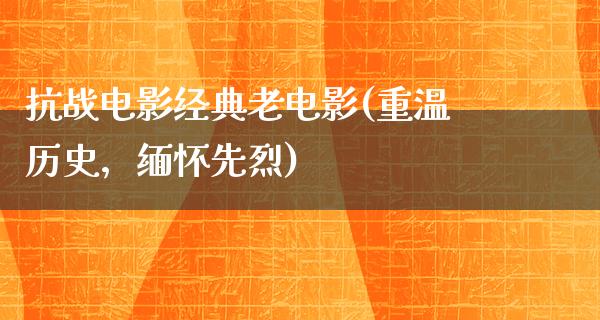 抗战电影经典老电影(重温历史，缅怀先烈)